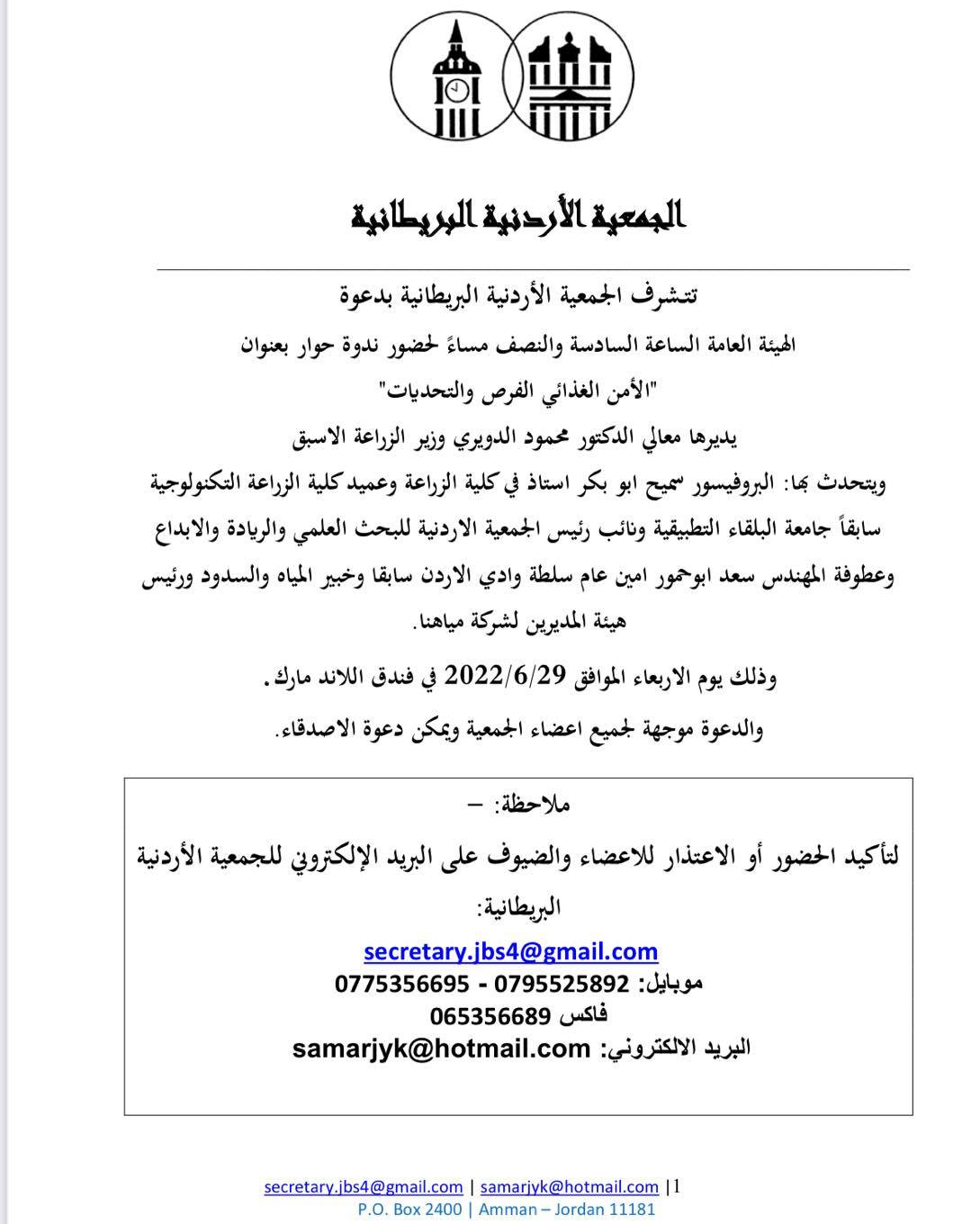 الجمعية الأردنية البريطانية

تتشرف الجمعية الأردنية البريطانية بدعوة

الهيئة العامة الساعة السادسة والنصف مساءً لحضور ندوة حوار بعنوان

"الأمن الغذائي الفرص والتحديات"

يديرها معالي الدكتور محمود الدويري وزير الزراعة الاسبق

ويتحدث بها: البروفيسور سميح ابو بكر استاذ في كلية الزراعة وعميد كلية الزراعة التكنولوجية سابقاً جامعة البلقاء التطبيقية ونائب رئيس الجمعية الاردنية للبحث العلمي والريادة والابداع وعطوفة المهندس سعد ابوحمور امين عام سلطة وادي الاردن سابقا وخبير المياه والسدود ورئيس هيئة المديرين لشركة مياهنا.

وذلك يوم الاربعاء الموافق 2022/6/29 في فندق اللاند مارك.

والدعوة موجهة لجميع اعضاء الجمعية ويمكن دعوة الاصدقاء.

ملاحظة: –

لتأكيد الحضور أو الاعتذار للاعضاء والضيوف على البريد الإلكتروني للجمعية الأردنية البريطانية:

secretary.jbs4@gmail.com

موبايل: 0795525892 - 0775356695

فاكس 065356689

البريد الالكتروني: samarjyk@hotmail.com

secretary.jbs4@gmail.com | samarjyk@hotmail.com |1
P.O. Box 2400 | Amman – Jordan 11181